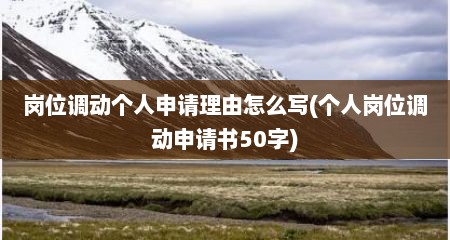 岗位调动个人申请理由怎么写(个人岗位调动申请书50字)